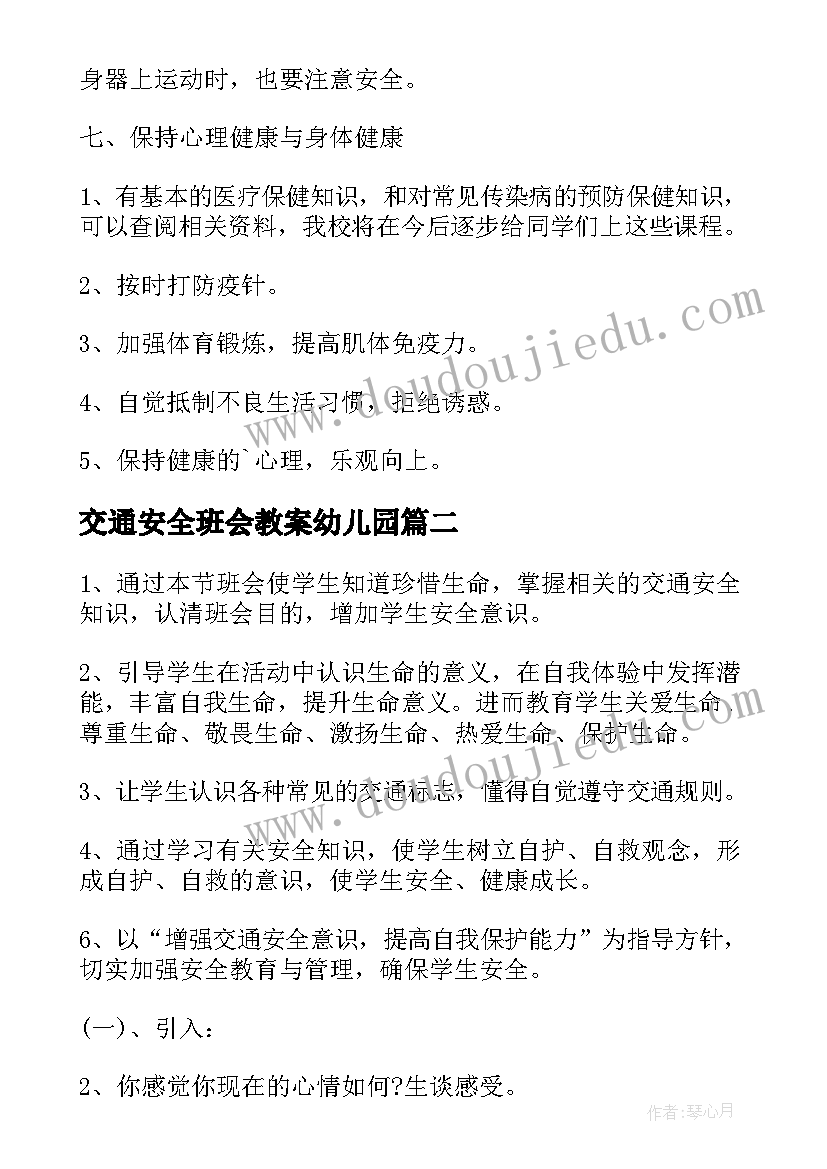 身器上运动时，也要注意安全。

七、保持心理健康与身体健康

1、有基本的医疗保健知识，和对常见传染病的预防保健知识，可以查阅相关资料，我校将在今后逐步给同学们上这些课程。

2、按时打防疫针。

3、加强体育锻炼，提高肌体免疫力。

4、自觉抵制不良生活习惯，拒绝诱惑。

5、保持健康的`心理，乐观向上。

交通安全班会教案幼儿园篇二

1、通过本节班会使学生知道珍惜生命，掌握相关的交通安全知识，认清班会目的，增加学生安全意识。

2、引导学生在活动中认识生命的意义，在自我体验中发挥潜能，丰富自我生命，提升生命意义。进而教育学生关爱生命、尊重生命、敬畏生命、激扬生命、热爱生命、保护生命。

3、让学生认识各种常见的交通标志，懂得自觉遵守交通规则。

4、通过学习有关安全知识，使学生树立自护、自救观念，形成自护、自救的意识，使学生安全、健康成长。

6、以“增强交通安全意识，提高自我保护能力”为指导方针，切实加强安全教育与管理，确保学生安全。

(一)、引入：

2、你感觉你现在的心情如何?生谈感受。

www.doudoujiedu.com

www.doudoujiedu.com

作者：琴心月